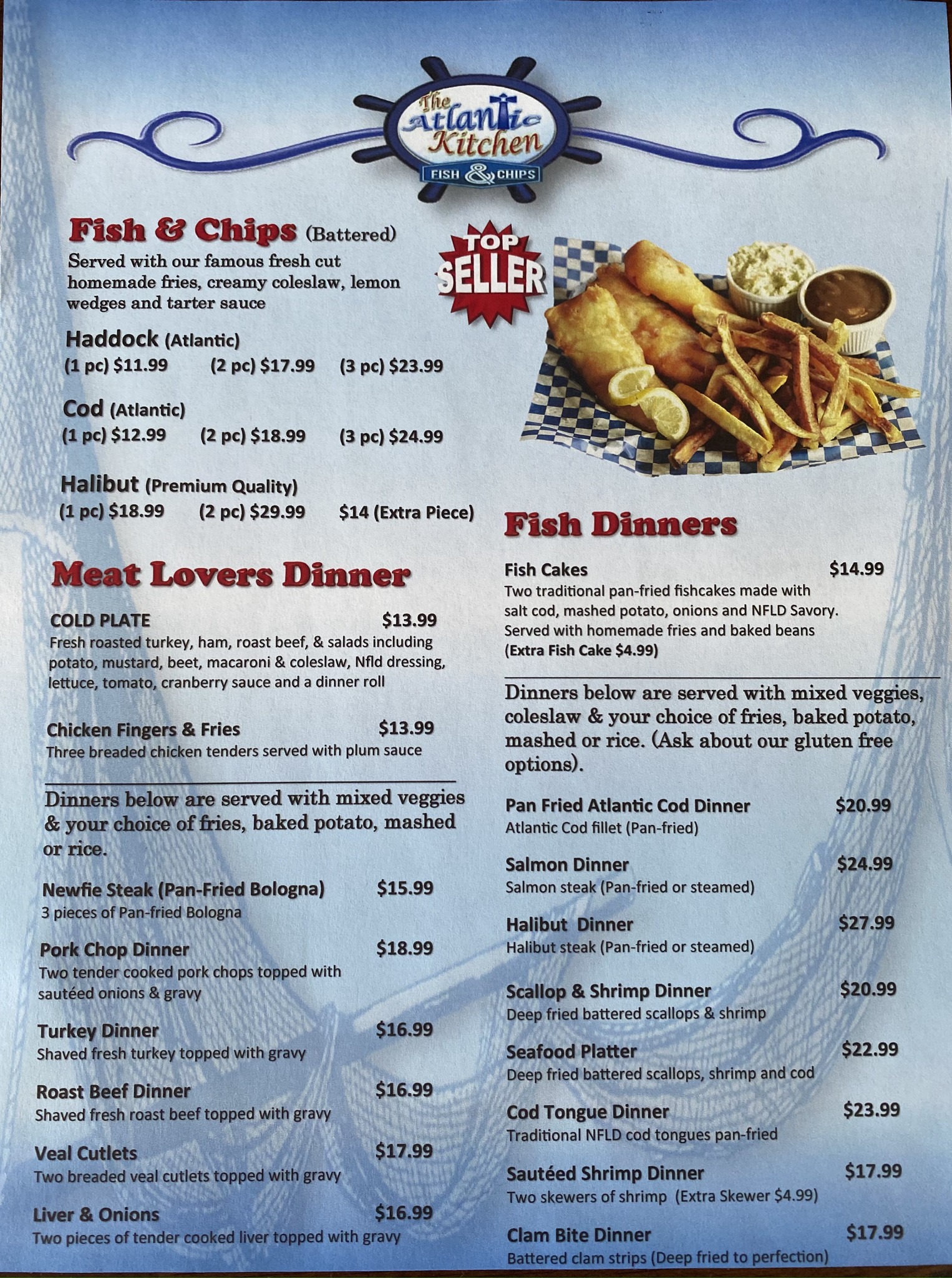 The Atlantic Kitchen
FISH & CHIPS

Fish & Chips (Battered)
Served with our famous fresh cut homemade fries, creamy coleslaw, lemon wedges and tarter sauce

TOP SELLER

Haddock (Atlantic)
(1 pc) $11.99 (2 pc) $17.99 (3 pc) $23.99

Cod (Atlantic)
(1 pc) $12.99 (2 pc) $18.99 (3 pc) $24.99

Halibut (Premium Quality)
(1 pc) $18.99 (2 pc) $29.99 $14 (Extra Piece)

Meat Lovers Dinner

COLD PLATE $13.99
Fresh roasted turkey, ham, roast beef, & salads including potato, mustard, beet, macaroni & coleslaw, Nfld dressing, lettuce, tomato, cranberry sauce and a dinner roll

Chicken Fingers & Fries $13.99
Three breaded chicken tenders served with plum sauce

Dinners below are served with mixed veggies & your choice of fries, baked potato, mashed or rice.

Newfie Steak (Pan-Fried Bologna) $15.99
3 pieces of Pan-fried Bologna

Pork Chop Dinner $18.99
Two tender cooked pork chops topped with sautéed onions & gravy

Turkey Dinner $16.99
Shaved fresh turkey topped with gravy

Roast Beef Dinner $16.99
Shaved fresh roast beef topped with gravy

Veal Cutlets $17.99
Two breaded veal cutlets topped with gravy

Liver & Onions $16.99
Two pieces of tender cooked liver topped with gravy

Fish Dinners

Fish Cakes $14.99
Two traditional pan-fried fishcakes made with salt cod, mashed potato, onions and NFLD Savory. Served with homemade fries and baked beans
(Extra Fish Cake $4.99)

Dinners below are served with mixed veggies, coleslaw & your choice of fries, baked potato, mashed or rice. (Ask about our gluten free options).

Pan Fried Atlantic Cod Dinner $20.99
Atlantic Cod fillet (Pan-fried)

Salmon Dinner $24.99
Salmon steak (Pan-fried or steamed)

Halibut Dinner $27.99
Halibut steak (Pan-fried or steamed)

Scallop & Shrimp Dinner $20.99
Deep fried battered scallops & shrimp

Seafood Platter $22.99
Deep fried battered scallops, shrimp and cod

Cod Tongue Dinner $23.99
Traditional NFLD cod tongues pan-fried

Sautéed Shrimp Dinner $17.99
Two skewers of shrimp (Extra Skewer $4.99)

Clam Bite Dinner $17.99
Battered clam strips (Deep fried to perfection)